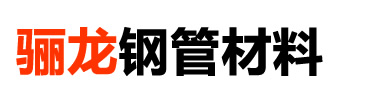 骊龙钢管材料